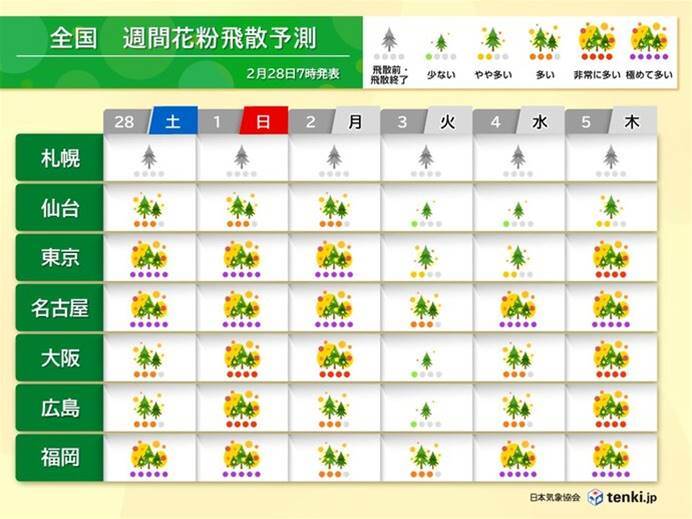 全国　週間花粉飛散予測

2月28日7時発表

飛散前・飛散終了　少ない　やや多い　多い　非常に多い　極めて多い

|  | 28 土 | 1 日 | 2 月 | 3 火 | 4 水 | 5 木 |
|---|---|---|---|---|---|---|
| 札幌 |  |  |  |  |  |  |
| 仙台 |  |  |  |  |  |  |
| 東京 |  |  |  |  |  |  |
| 名古屋 |  |  |  |  |  |  |
| 大阪 |  |  |  |  |  |  |
| 広島 |  |  |  |  |  |  |
| 福岡 |  |  |  |  |  |  |

日本気象協会　tenki.jp